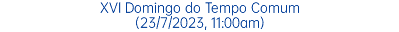 XVI Domingo do Tempo Comum
(23/7/2023, 11:00am)